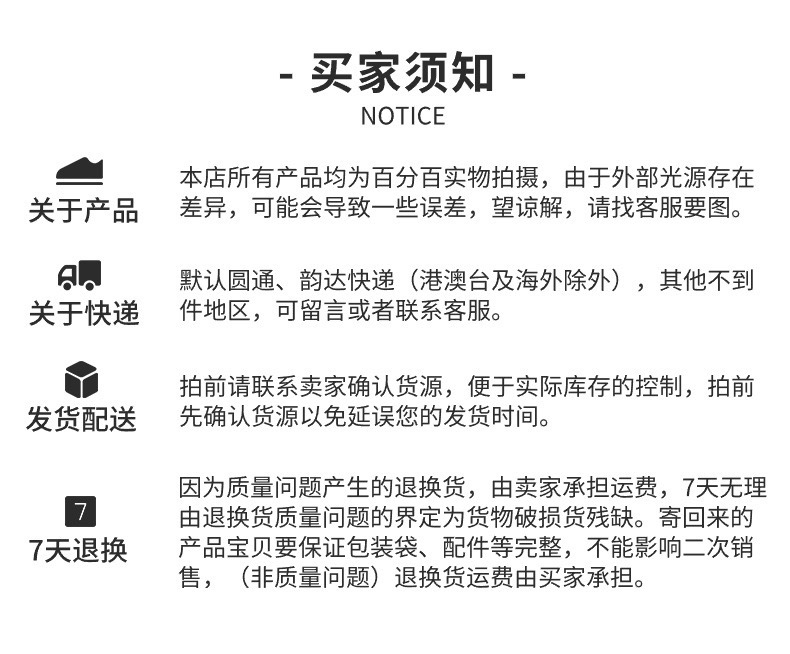 - 买家须知 -
NOTICE

关于产品

本店所有产品均为百分百实物拍摄，由于外部光源存在差异，可能会导致一些误差，望谅解，请找客服要图。

关于快递

默认圆通、韵达快递（港澳台及海外除外），其他不到件地区，可留言或者联系客服。

发货配送

拍前请联系卖家确认货源，便于实际库存的控制，拍前先确认货源以免延误您的发货时间。

7
7天退换

因为质量问题产生的退换货，由卖家承担运费，7天无理由退换货质量问题的界定为货物破损货残缺。寄回来的产品宝贝要保证包装袋、配件等完整，不能影响二次销售，（非质量问题）退换货运费由买家承担。